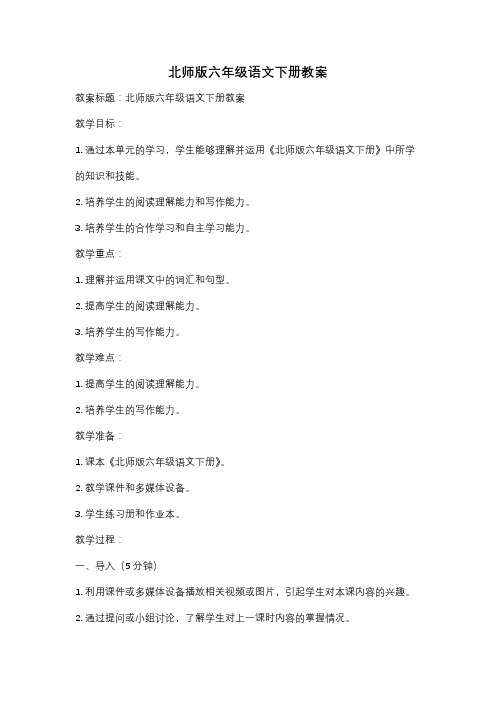 北师版六年级语文下册教案

教案标题：北师版六年级语文下册教案

教学目标：

1. 通过本单元的学习，学生能够理解并运用《北师版六年级语文下册》中所学的知识和技能。

2. 培养学生的阅读理解能力和写作能力。

3. 培养学生的合作学习和自主学习能力。

教学重点：

1. 理解并运用课文中的词汇和句型。

2. 提高学生的阅读理解能力。

3. 培养学生的写作能力。

教学难点：

1. 提高学生的阅读理解能力。

2. 培养学生的写作能力。

教学准备：

1. 课本《北师版六年级语文下册》。

2. 教学课件和多媒体设备。

3. 学生练习册和作业本。

教学过程：

一、导入（5分钟）

1. 利用课件或多媒体设备播放相关视频或图片，引起学生对本课内容的兴趣。

2. 通过提问或小组讨论，了解学生对上一课时内容的掌握情况。